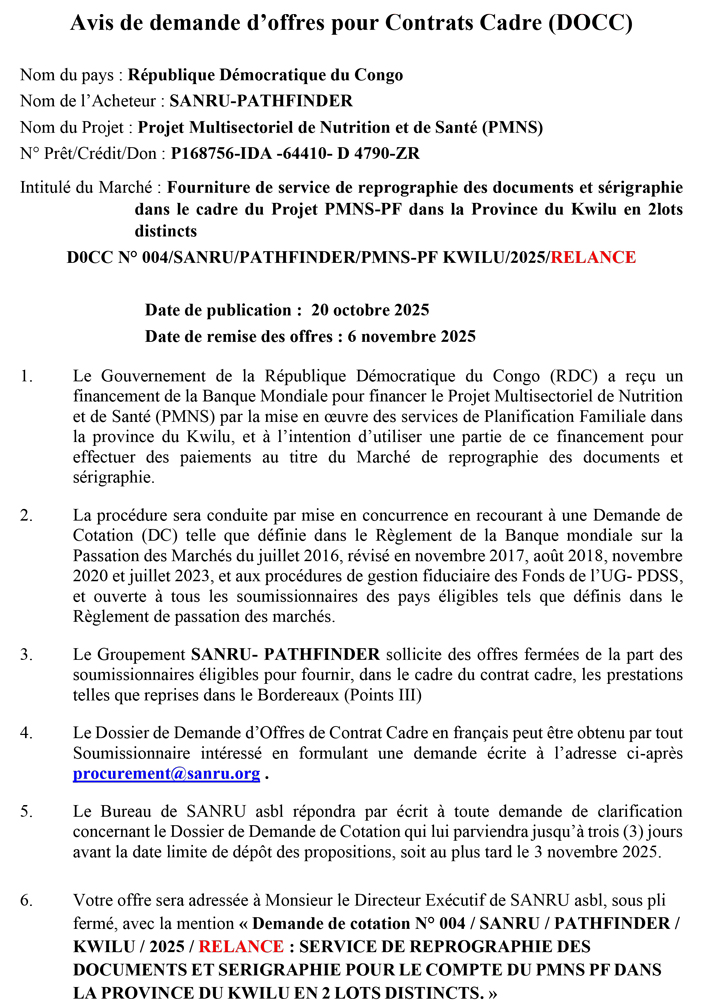 Avis de demande d'offres pour Contrats Cadre (DOCC)

Nom du pays : République Démocratique du Congo
Nom de l'Acheteur : SANRU-PATHFINDER
Nom du Projet : Projet Multisectoriel de Nutrition et de Santé (PMNS)
N° Prêt/Crédit/Don : P168756-IDA -64410- D 4790-ZR

Intitulé du Marché : Fourniture de service de reprographie des documents et sérigraphie dans le cadre du Projet PMNS-PF dans la Province du Kwilu en 2lots distincts

D0CC N° 004/SANRU/PATHFINDER/PMNS-PF KWILU/2025/RELANCE

Date de publication : 20 octobre 2025
Date de remise des offres : 6 novembre 2025

1. Le Gouvernement de la République Démocratique du Congo (RDC) a reçu un financement de la Banque Mondiale pour financer le Projet Multisectoriel de Nutrition et de Santé (PMNS) par la mise en œuvre des services de Planification Familiale dans la province du Kwilu, et à l'intention d'utiliser une partie de ce financement pour effectuer des paiements au titre du Marché de reprographie des documents et sérigraphie.

2. La procédure sera conduite par mise en concurrence en recourant à une Demande de Cotation (DC) telle que définie dans le Règlement de la Banque mondiale sur la Passation des Marchés du juillet 2016, révisé en novembre 2017, août 2018, novembre 2020 et juillet 2023, et aux procédures de gestion fiduciaire des Fonds de l'UG- PDSS, et ouverte à tous les soumissionnaires des pays éligibles tels que définis dans le Règlement de passation des marchés.

3. Le Groupement SANRU- PATHFINDER sollicite des offres fermées de la part des soumissionnaires éligibles pour fournir, dans le cadre du contrat cadre, les prestations telles que reprises dans le Bordereaux (Points III)

4. Le Dossier de Demande d'Offres de Contrat Cadre en français peut être obtenu par tout Soumissionnaire intéressé en formulant une demande écrite à l'adresse ci-après procurement@sanru.org .

5. Le Bureau de SANRU asbl répondra par écrit à toute demande de clarification concernant le Dossier de Demande de Cotation qui lui parviendra jusqu'à trois (3) jours avant la date limite de dépôt des propositions, soit au plus tard le 3 novembre 2025.

6. Votre offre sera adressée à Monsieur le Directeur Exécutif de SANRU asbl, sous pli fermé, avec la mention « Demande de cotation N° 004 / SANRU / PATHFINDER / KWILU / 2025 / RELANCE : SERVICE DE REPROGRAPHIE DES DOCUMENTS ET SERIGRAPHIE POUR LE COMPTE DU PMNS PF DANS LA PROVINCE DU KWILU EN 2 LOTS DISTINCTS. »